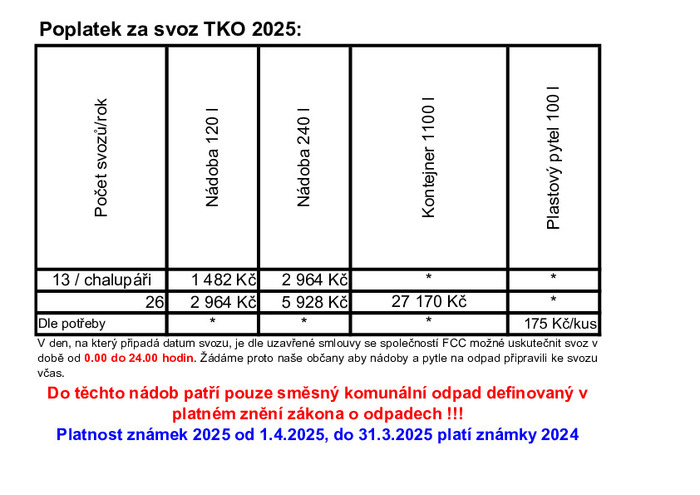 Poplatek za svoz TKO 2025:

| Počet svozů/rok | Nádoba 120 l | Nádoba 240 l | Kontejner 1100 l | Plastový pytel 100 l |
|---|---|---|---|---|
| 13 / chalupáři | 1 482 Kč | 2 964 Kč | * | * |
| 26 | 2 964 Kč | 5 928 Kč | 27 170 Kč | * |
| Dle potřeby | * | * | * | 175 Kč/kus |

V den, na který připadá datum svozu, je dle uzavřené smlouvy se společností FCC možné uskutečnit svoz v době od 0.00 do 24.00 hodin. Žádáme proto naše občany aby nádoby a pytle na odpad připravili ke svozu včas.

Do těchto nádob patří pouze směsný komunální odpad definovaný v platném znění zákona o odpadech !!!

Platnost známek 2025 od 1.4.2025, do 31.3.2025 platí známky 2024